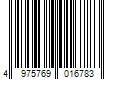 4 975769 016783